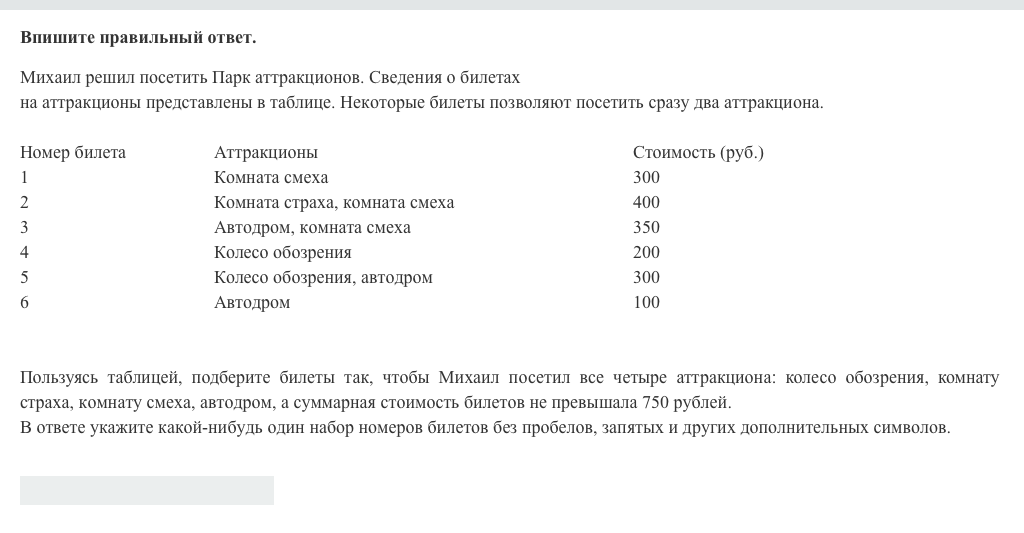 **Впишите правильный ответ.**

Михаил решил посетить Парк аттракционов. Сведения о билетах на аттракционы представлены в таблице. Некоторые билеты позволяют посетить сразу два аттракциона.

| Номер билета | Аттракционы | Стоимость (руб.) |
|---|---|---|
| 1 | Комната смеха | 300 |
| 2 | Комната страха, комната смеха | 400 |
| 3 | Автодром, комната смеха | 350 |
| 4 | Колесо обозрения | 200 |
| 5 | Колесо обозрения, автодром | 300 |
| 6 | Автодром | 100 |

Пользуясь таблицей, подберите билеты так, чтобы Михаил посетил все четыре аттракциона: колесо обозрения, комнату страха, комнату смеха, автодром, а суммарная стоимость билетов не превышала 750 рублей.
В ответе укажите какой-нибудь один набор номеров билетов без пробелов, запятых и других дополнительных символов.